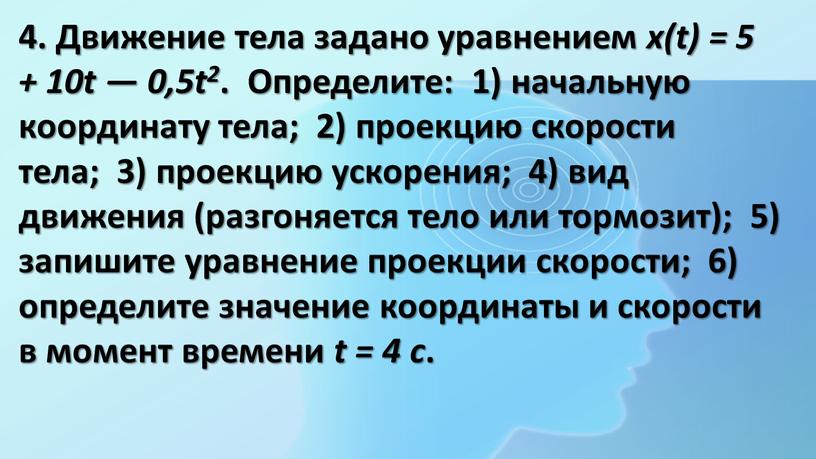 4. Движение тела задано уравнением $x(t) = 5 + 10t — 0,5t^2$. Определите: 1) начальную координату тела; 2) проекцию скорости тела; 3) проекцию ускорения; 4) вид движения (разгоняется тело или тормозит); 5) запишите уравнение проекции скорости; 6) определите значение координаты и скорости в момент времени $t = 4$ с.